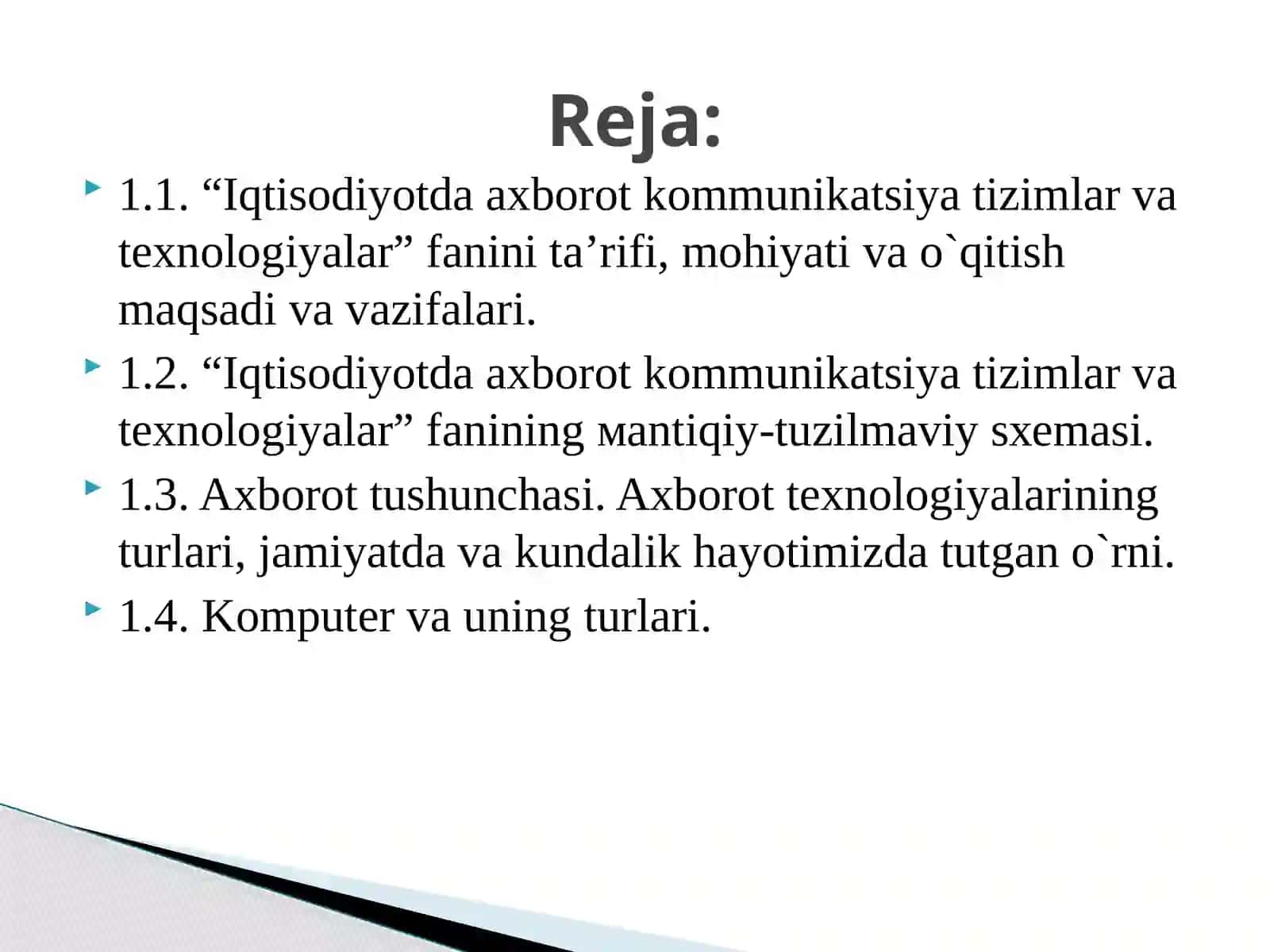 Reja:

1.1. “Iqtisodiyotda axborot kommunikatsiya tizimlar va texnologiyalar” fanini ta’rifi, mohiyati va o`qitish maqsadi va vazifalari.

1.2. “Iqtisodiyotda axborot kommunikatsiya tizimlar va texnologiyalar” fanining мantiqiy-tuzilmaviy sxemasi.

1.3. Axborot tushunchasi. Axborot texnologiyalarining turlari, jamiyatda va kundalik hayotimizda tutgan o`rni.

1.4. Komputer va uning turlari.